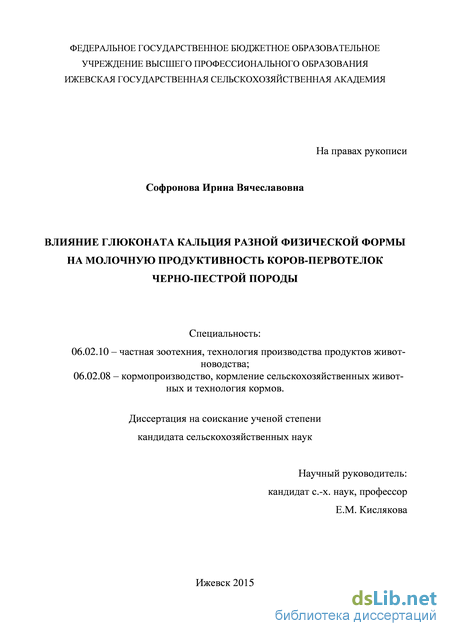 ФЕДЕРАЛЬНОЕ ГОСУДАРСТВЕННОЕ БЮДЖЕТНОЕ ОБРАЗОВАТЕЛЬНОЕ УЧРЕЖДЕНИЕ ВЫСШЕГО ПРОФЕССИОНАЛЬНОГО ОБРАЗОВАНИЯ ИЖЕВСКАЯ ГОСУДАРСТВЕННАЯ СЕЛЬСКОХОЗЯЙСТВЕННАЯ АКАДЕМИЯ

На правах рукописи

Софронова Ирина Вячеславовна

ВЛИЯНИЕ ГЛЮКОНАТА КАЛЬЦИЯ РАЗНОЙ ФИЗИЧЕСКОЙ ФОРМЫ НА МОЛОЧНУЮ ПРОДУКТИВНОСТЬ КОРОВ-ПЕРВОТЕЛОК ЧЕРНО-ПЕСТРОЙ ПОРОДЫ

Специальность:
06.02.10 – частная зоотехния, технология производства продуктов животноводства;
06.02.08 – кормопроизводство, кормление сельскохозяйственных животных и технология кормов.

Диссертация на соискание ученой степени
кандидата сельскохозяйственных наук

Научный руководитель:
кандидат с.-х. наук, профессор
Е.М. Кислякова

Ижевск 2015

dsLib.net
библиотека диссертаций